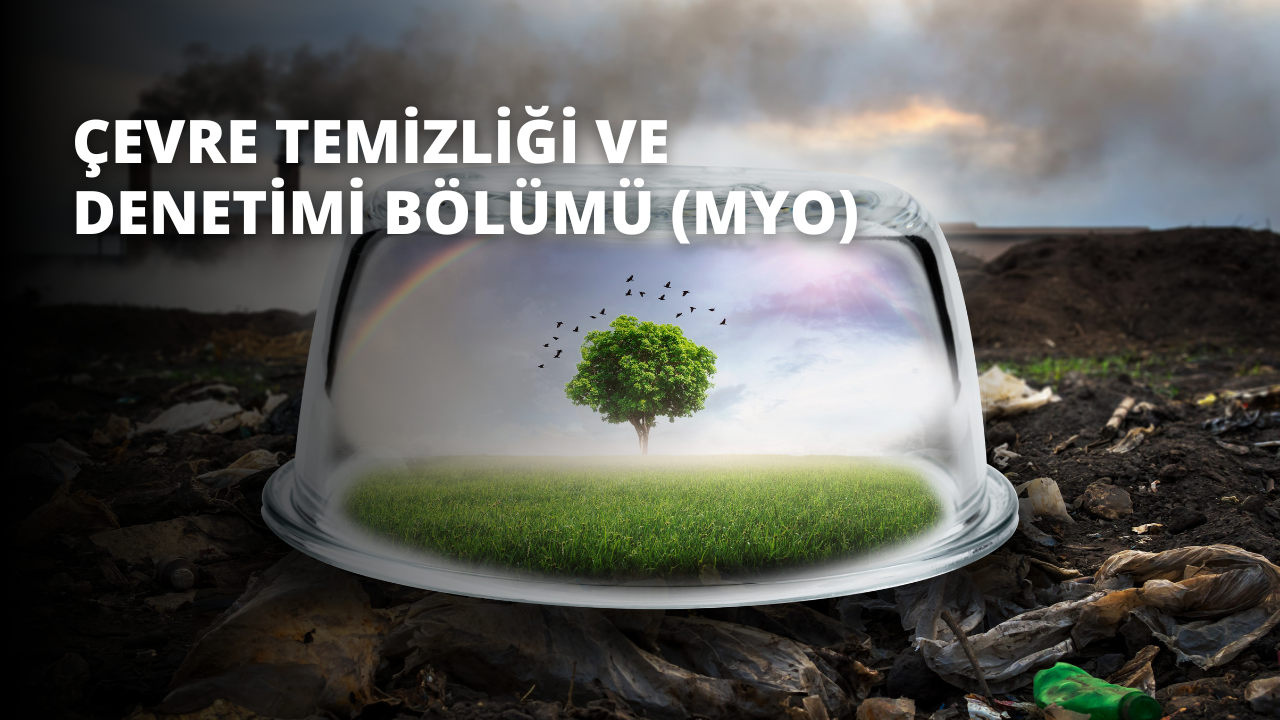 ÇEVRE TEMİZLİĞİ VE DENETİMİ BÖLÜMÜ (MYO)